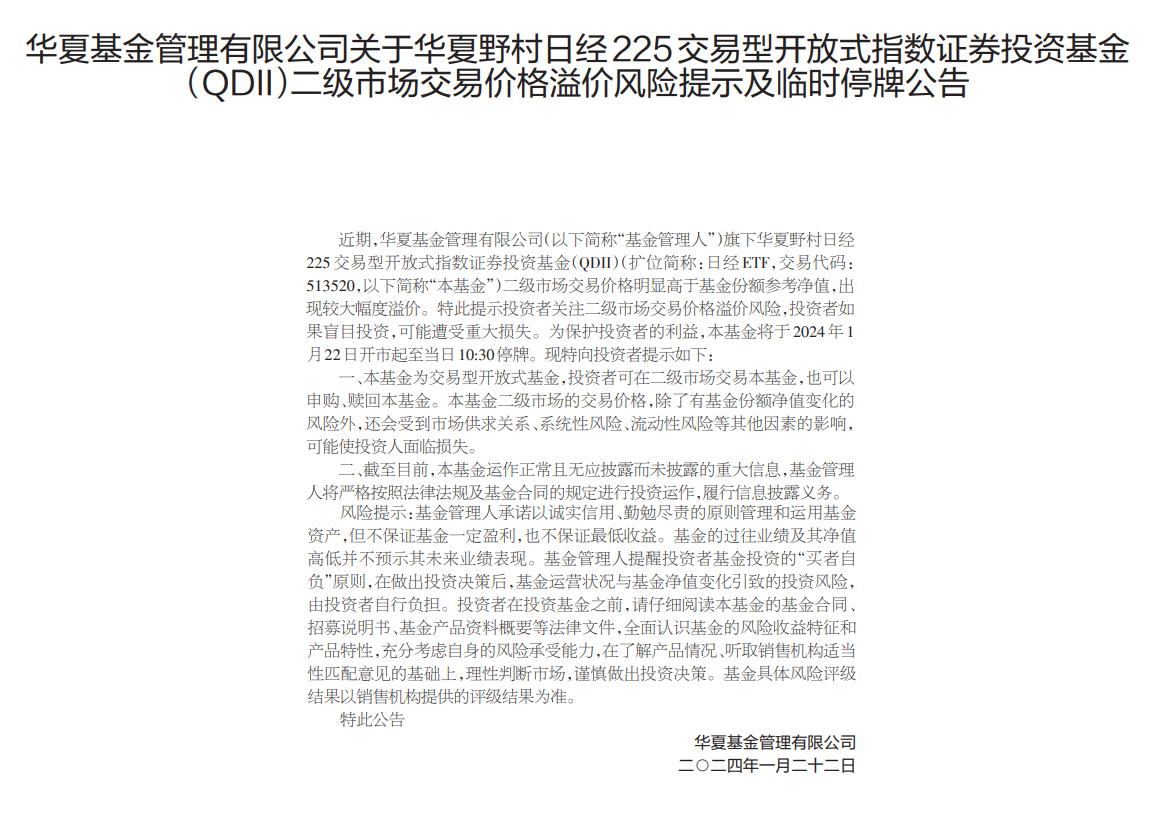 华夏基金管理有限公司关于华夏野村日经225交易型开放式指数证券投资基金（QDII）二级市场交易价格溢价风险提示及临时停牌公告

近期，华夏基金管理有限公司（以下简称“基金管理人”）旗下华夏野村日经225交易型开放式指数证券投资基金（QDII）（扩位简称：日经ETF，交易代码：513520，以下简称“本基金”）二级市场交易价格明显高于基金份额参考净值，出现较大幅度溢价。特此提示投资者关注二级市场交易价格溢价风险，投资者如果盲目投资，可能遭受重大损失。为保护投资者的利益，本基金将于2024年1月22日开市起至当日10:30停牌。现特向投资者提示如下：

一、本基金为交易型开放式基金，投资者可在二级市场交易本基金，也可以申购、赎回本基金。本基金二级市场的交易价格，除了有基金份额净值变化的风险外，还会受到市场供求关系、系统性风险、流动性风险等其他因素的影响，可能使投资人面临损失。

二、截至目前，本基金运作正常且无应披露而未披露的重大信息，基金管理人将严格按照法律法规及基金合同的规定进行投资运作，履行信息披露义务。

风险提示：基金管理人承诺以诚实信用、勤勉尽责的原则管理和运用基金资产，但不保证基金一定盈利，也不保证最低收益。基金的过往业绩及其净值高低并不预示其未来业绩表现。基金管理人提醒投资者基金投资的“买者自负”原则，在做出投资决策后，基金运营状况与基金净值变化引致的投资风险，由投资者自行负担。投资者在投资基金之前，请仔细阅读本基金的基金合同、招募说明书、基金产品资料概要等法律文件，全面认识基金的风险收益特征和产品特性，充分考虑自身的风险承受能力，在了解产品情况、听取销售机构适当性匹配意见的基础上，理性判断市场，谨慎做出投资决策。基金具体风险评级结果以销售机构提供的评级结果为准。

特此公告

华夏基金管理有限公司
二〇二四年一月二十二日